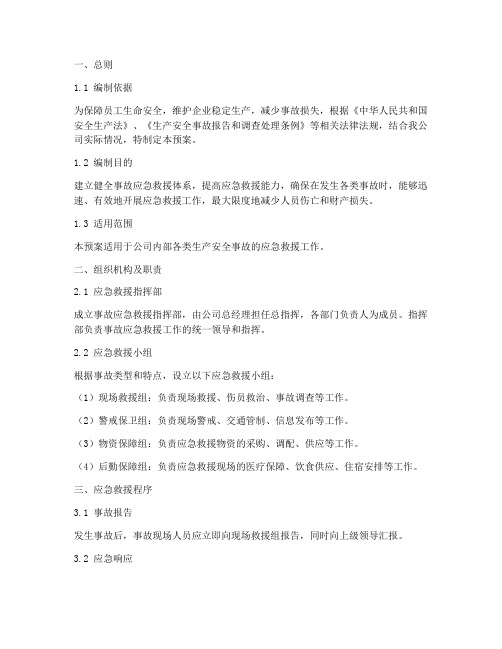 一、总则

1.1 编制依据

为保障员工生命安全，维护企业稳定生产，减少事故损失，根据《中华人民共和国安全生产法》、《生产安全事故报告和调查处理条例》等相关法律法规，结合我公司实际情况，特制定本预案。

1.2 编制目的

建立健全事故应急救援体系，提高应急救援能力，确保在发生各类事故时，能够迅速、有效地开展应急救援工作，最大限度地减少人员伤亡和财产损失。

1.3 适用范围

本预案适用于公司内部各类生产安全事故的应急救援工作。

二、组织机构及职责

2.1 应急救援指挥部

成立事故应急救援指挥部，由公司总经理担任总指挥，各部门负责人为成员。指挥部负责事故应急救援工作的统一领导和指挥。

2.2 应急救援小组

根据事故类型和特点，设立以下应急救援小组：

（1）现场救援组：负责现场救援、伤员救治、事故调查等工作。

（2）警戒保卫组：负责现场警戒、交通管制、信息发布等工作。

（3）物资保障组：负责应急救援物资的采购、调配、供应等工作。

（4）后勤保障组：负责应急救援现场的医疗保障、饮食供应、住宿安排等工作。

三、应急救援程序

3.1 事故报告

发生事故后，事故现场人员应立即向现场救援组报告，同时向上级领导汇报。

3.2 应急响应